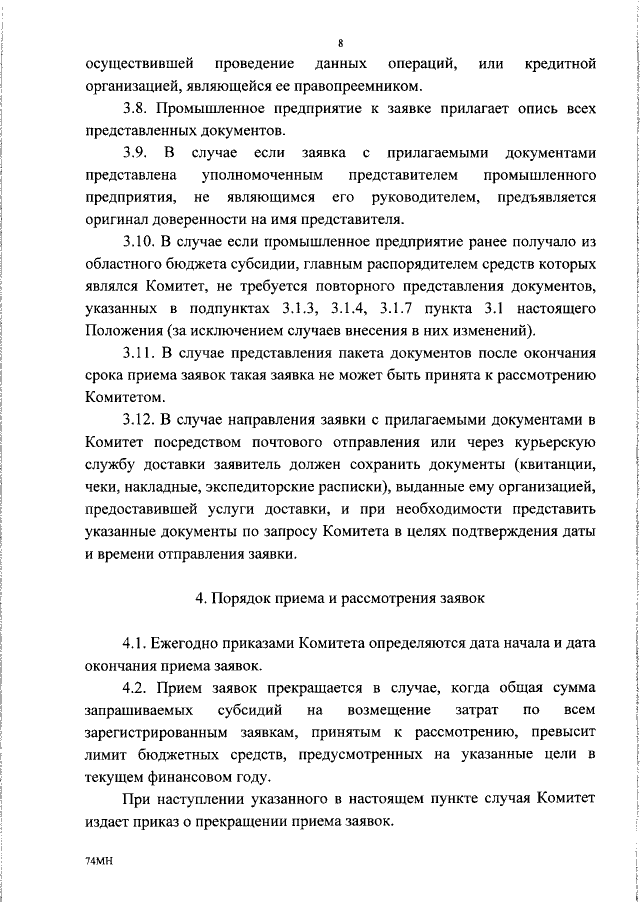 8

осуществившей проведение данных операций, или кредитной организацией, являющейся ее правопреемником.

3.8. Промышленное предприятие к заявке прилагает опись всех представленных документов.

3.9. В случае если заявка с прилагаемыми документами представлена уполномоченным представителем промышленного предприятия, не являющимся его руководителем, предъявляется оригинал доверенности на имя представителя.

3.10. В случае если промышленное предприятие ранее получало из областного бюджета субсидии, главным распорядителем средств которых являлся Комитет, не требуется повторного представления документов, указанных в подпунктах 3.1.3, 3.1.4, 3.1.7 пункта 3.1 настоящего Положения (за исключением случаев внесения в них изменений).

3.11. В случае представления пакета документов после окончания срока приема заявок такая заявка не может быть принята к рассмотрению Комитетом.

3.12. В случае направления заявки с прилагаемыми документами в Комитет посредством почтового отправления или через курьерскую службу доставки заявитель должен сохранить документы (квитанции, чеки, накладные, экспедиторские расписки), выданные ему организацией, предоставившей услуги доставки, и при необходимости представить указанные документы по запросу Комитета в целях подтверждения даты и времени отправления заявки.

4. Порядок приема и рассмотрения заявок

4.1. Ежегодно приказами Комитета определяются дата начала и дата окончания приема заявок.

4.2. Прием заявок прекращается в случае, когда общая сумма запрашиваемых субсидий на возмещение затрат по всем зарегистрированным заявкам, принятым к рассмотрению, превысит лимит бюджетных средств, предусмотренных на указанные цели в текущем финансовом году.

При наступлении указанного в настоящем пункте случая Комитет издает приказ о прекращении приема заявок.

74МН